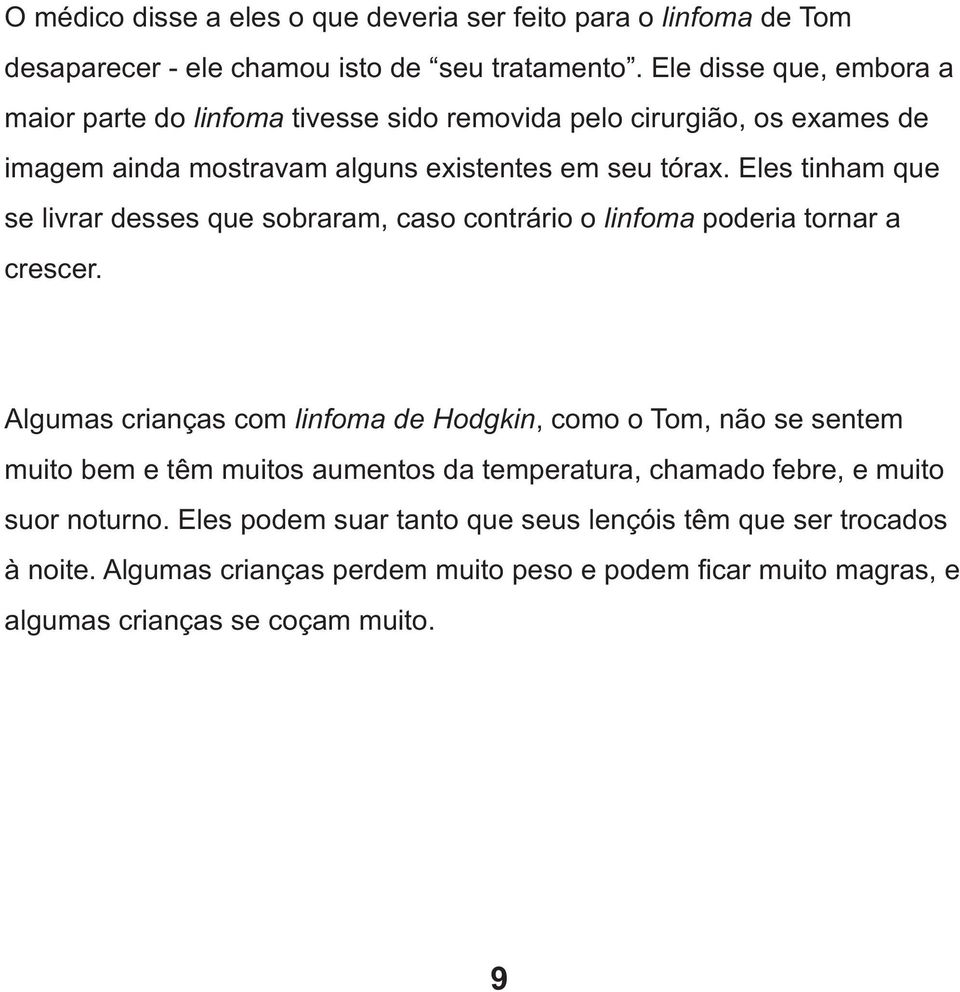 O médico disse a eles o que deveria ser feito para o linfoma de Tom desaparecer - ele chamou isto de “seu tratamento”. Ele disse que, embora a maior parte do linfoma tivesse sido removida pelo cirurgião, os exames de imagem ainda mostravam alguns existentes em seu tórax. Eles tinham que se livrar desses que sobraram, caso contrário o linfoma poderia tornar a crescer.

Algumas crianças com linfoma de Hodgkin, como o Tom, não se sentem muito bem e têm muitos aumentos da temperatura, chamado febre, e muito suor noturno. Eles podem suar tanto que seus lençóis têm que ser trocados à noite. Algumas crianças perdem muito peso e podem ficar muito magras, e algumas crianças se coçam muito.

9